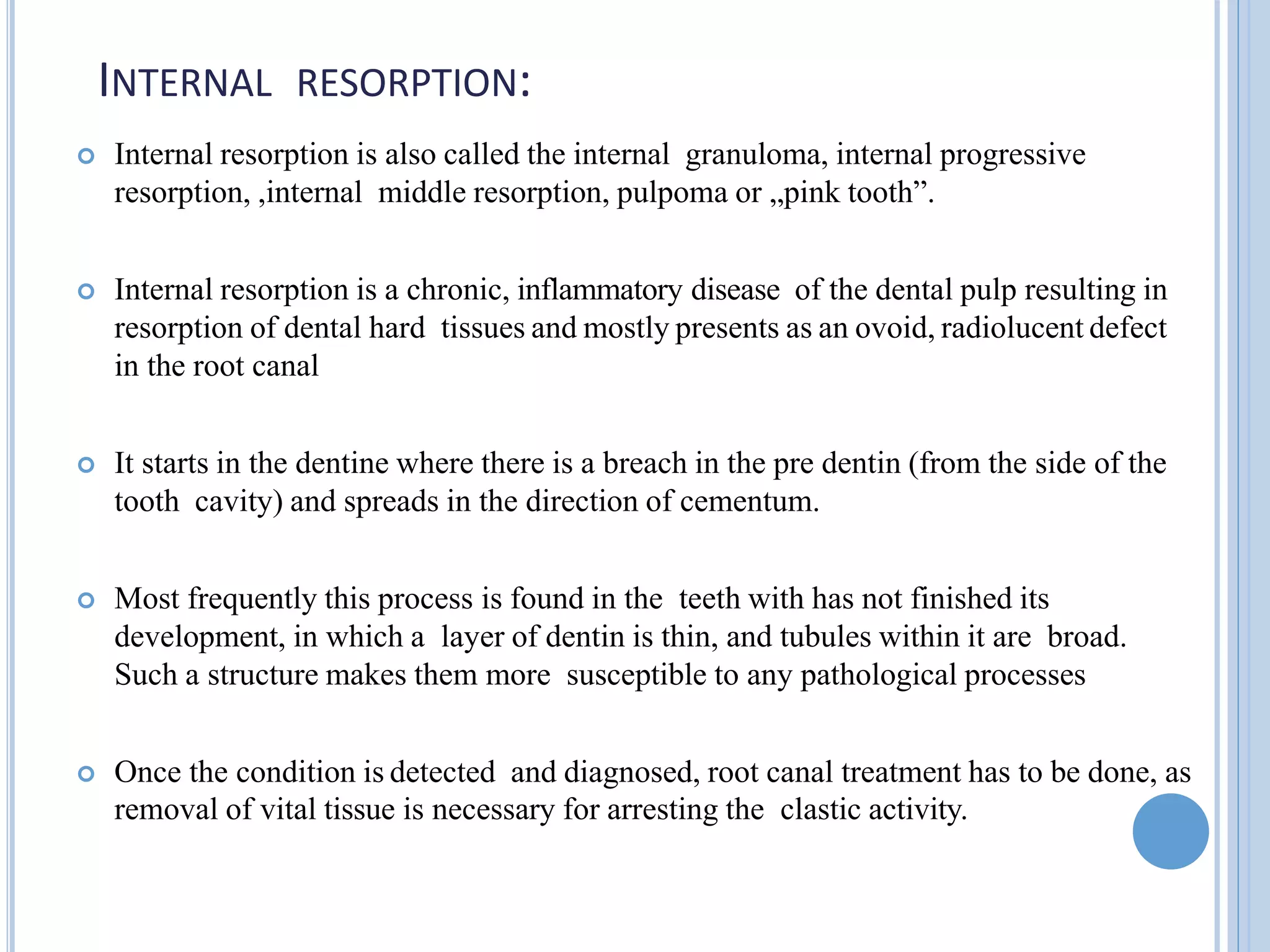 INTERNAL RESORPTION:

• Internal resorption is also called the internal granuloma, internal progressive resorption, ,internal middle resorption, pulpoma or „pink tooth".

• Internal resorption is a chronic, inflammatory disease of the dental pulp resulting in resorption of dental hard tissues and mostly presents as an ovoid, radiolucent defect in the root canal

• It starts in the dentine where there is a breach in the pre dentin (from the side of the tooth cavity) and spreads in the direction of cementum.

• Most frequently this process is found in the teeth with has not finished its development, in which a layer of dentin is thin, and tubules within it are broad. Such a structure makes them more susceptible to any pathological processes

• Once the condition is detected and diagnosed, root canal treatment has to be done, as removal of vital tissue is necessary for arresting the clastic activity.